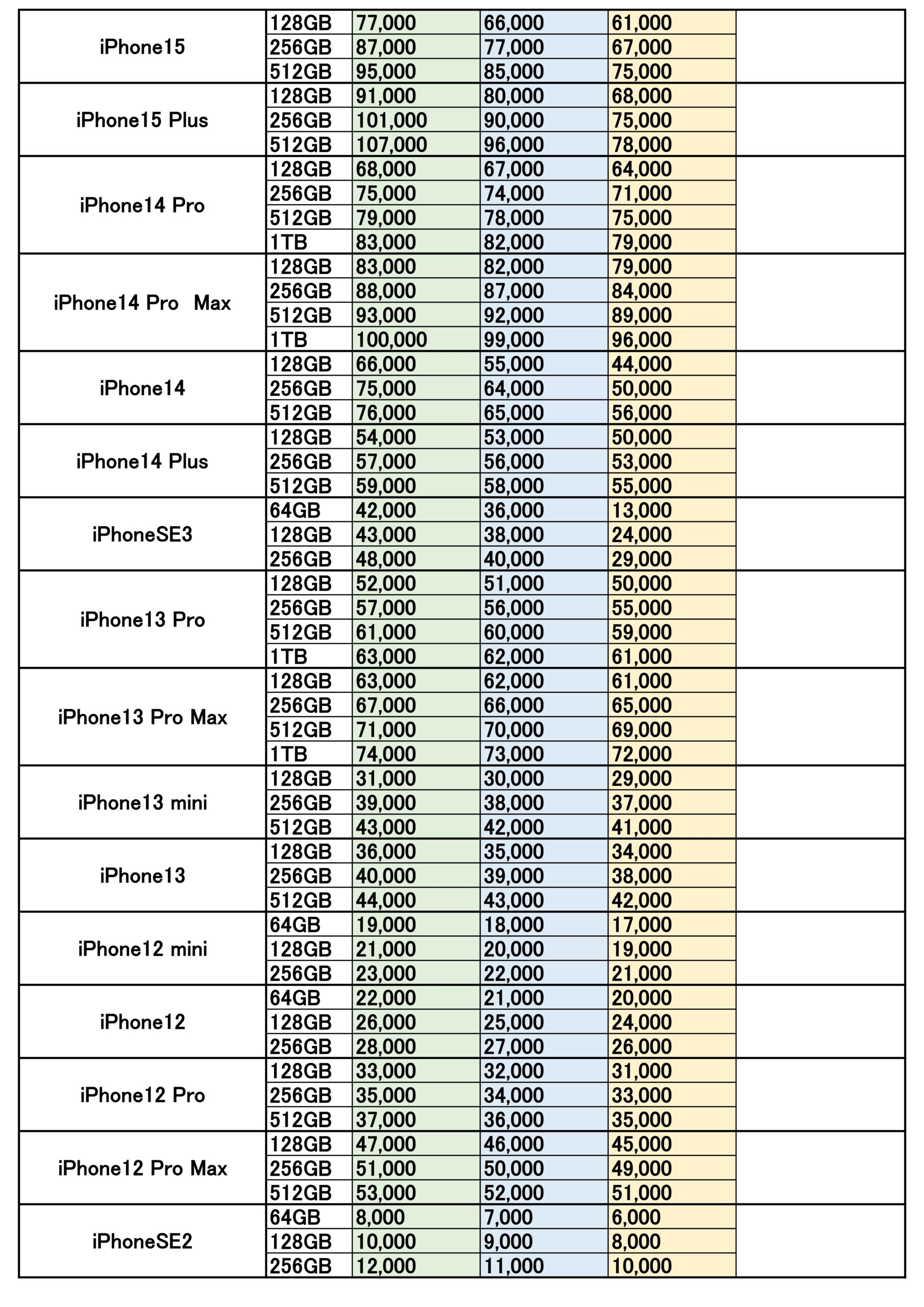 | | | | | | |
|---|---|---|---|---|---|
| iPhone15 | 128GB | 77,000 | 66,000 | 61,000 | |
| | 256GB | 87,000 | 77,000 | 67,000 | |
| | 512GB | 95,000 | 85,000 | 75,000 | |
| iPhone15 Plus | 128GB | 91,000 | 80,000 | 68,000 | |
| | 256GB | 101,000 | 90,000 | 75,000 | |
| | 512GB | 107,000 | 96,000 | 78,000 | |
| iPhone14 Pro | 128GB | 68,000 | 67,000 | 64,000 | |
| | 256GB | 75,000 | 74,000 | 71,000 | |
| | 512GB | 79,000 | 78,000 | 75,000 | |
| | 1TB | 83,000 | 82,000 | 79,000 | |
| iPhone14 Pro Max | 128GB | 83,000 | 82,000 | 79,000 | |
| | 256GB | 88,000 | 87,000 | 84,000 | |
| | 512GB | 93,000 | 92,000 | 89,000 | |
| | 1TB | 100,000 | 99,000 | 96,000 | |
| iPhone14 | 128GB | 66,000 | 55,000 | 44,000 | |
| | 256GB | 75,000 | 64,000 | 50,000 | |
| | 512GB | 76,000 | 65,000 | 56,000 | |
| iPhone14 Plus | 128GB | 54,000 | 53,000 | 50,000 | |
| | 256GB | 57,000 | 56,000 | 53,000 | |
| | 512GB | 59,000 | 58,000 | 55,000 | |
| iPhoneSE3 | 64GB | 42,000 | 36,000 | 13,000 | |
| | 128GB | 43,000 | 38,000 | 24,000 | |
| | 256GB | 48,000 | 40,000 | 29,000 | |
| iPhone13 Pro | 128GB | 52,000 | 51,000 | 50,000 | |
| | 256GB | 57,000 | 56,000 | 55,000 | |
| | 512GB | 61,000 | 60,000 | 59,000 | |
| | 1TB | 63,000 | 62,000 | 61,000 | |
| iPhone13 Pro Max | 128GB | 63,000 | 62,000 | 61,000 | |
| | 256GB | 67,000 | 66,000 | 65,000 | |
| | 512GB | 71,000 | 70,000 | 69,000 | |
| | 1TB | 74,000 | 73,000 | 72,000 | |
| iPhone13 mini | 128GB | 31,000 | 30,000 | 29,000 | |
| | 256GB | 39,000 | 38,000 | 37,000 | |
| | 512GB | 43,000 | 42,000 | 41,000 | |
| iPhone13 | 128GB | 36,000 | 35,000 | 34,000 | |
| | 256GB | 40,000 | 39,000 | 38,000 | |
| | 512GB | 44,000 | 43,000 | 42,000 | |
| iPhone12 mini | 64GB | 19,000 | 18,000 | 17,000 | |
| | 128GB | 21,000 | 20,000 | 19,000 | |
| | 256GB | 23,000 | 22,000 | 21,000 | |
| iPhone12 | 64GB | 22,000 | 21,000 | 20,000 | |
| | 128GB | 26,000 | 25,000 | 24,000 | |
| | 256GB | 28,000 | 27,000 | 26,000 | |
| iPhone12 Pro | 128GB | 33,000 | 32,000 | 31,000 | |
| | 256GB | 35,000 | 34,000 | 33,000 | |
| | 512GB | 37,000 | 36,000 | 35,000 | |
| iPhone12 Pro Max | 128GB | 47,000 | 46,000 | 45,000 | |
| | 256GB | 51,000 | 50,000 | 49,000 | |
| | 512GB | 53,000 | 52,000 | 51,000 | |
| iPhoneSE2 | 64GB | 8,000 | 7,000 | 6,000 | |
| | 128GB | 10,000 | 9,000 | 8,000 | |
| | 256GB | 12,000 | 11,000 | 10,000 | |